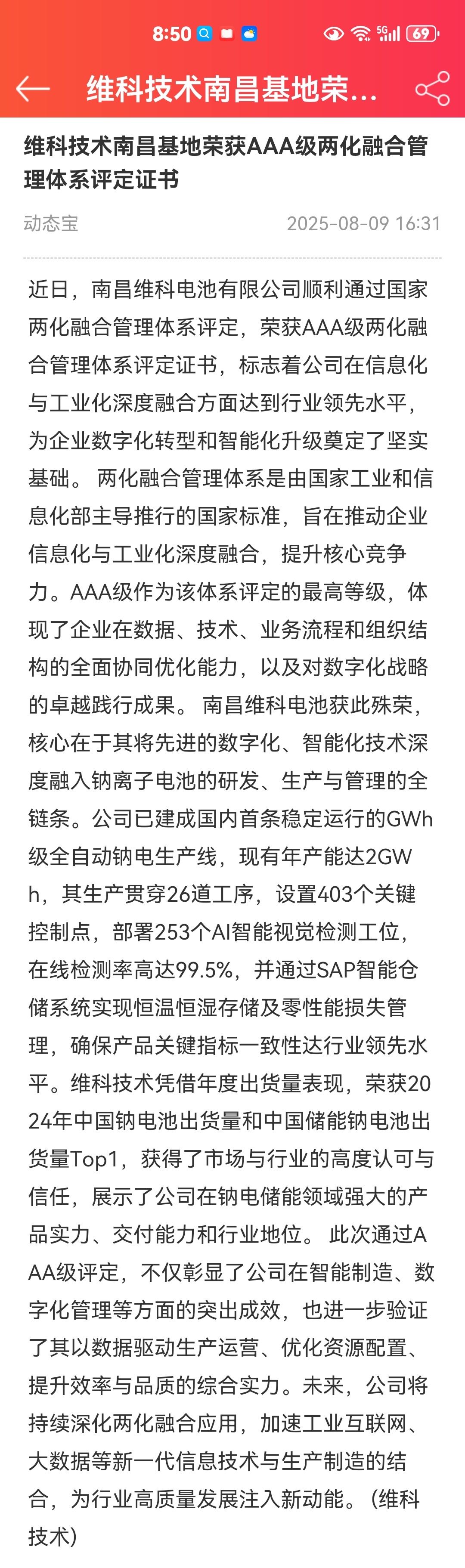 8:50 5G 69

维科技术南昌基地荣...

维科技术南昌基地荣获AAA级两化融合管理体系评定证书

动态宝 2025-08-09 16:31

近日，南昌维科电池有限公司顺利通过国家两化融合管理体系评定，荣获AAA级两化融合管理体系评定证书，标志着公司在信息化与工业化深度融合方面达到行业领先水平，为企业数字化转型和智能化升级奠定了坚实基础。 两化融合管理体系是由国家工业和信息化部主导推行的国家标准，旨在推动企业信息化与工业化深度融合，提升核心竞争力。AAA级作为该体系评定的最高等级，体现了企业在数据、技术、业务流程和组织结构的全面协同优化能力，以及对数字化战略的卓越践行成果。 南昌维科电池获此殊荣，核心在于其将先进的数字化、智能化技术深度融入钠离子电池的研发、生产与管理的全链条。公司已建成国内首条稳定运行的GWh级全自动钠电生产线，现有年产能达2GWh，其生产贯穿26道工序，设置403个关键控制点，部署253个AI智能视觉检测工位，在线检测率高达99.5%，并通过SAP智能仓储系统实现恒温恒湿存储及零性能损失管理，确保产品关键指标一致性达行业领先水平。维科技术凭借年度出货量表现，荣获2024年中国钠电池出货量和中国储能钠电池出货量Top1，获得了市场与行业的高度认可与信任，展示了公司在钠电储能领域强大的产品实力、交付能力和行业地位。 此次通过AAA级评定，不仅彰显了公司在智能制造、数字化管理等方面的突出成效，也进一步验证了其以数据驱动生产运营、优化资源配置、提升效率与品质的综合实力。未来，公司将持续深化两化融合应用，加速工业互联网、大数据等新一代信息技术与生产制造的结合，为行业高质量发展注入新动能。（维科技术）